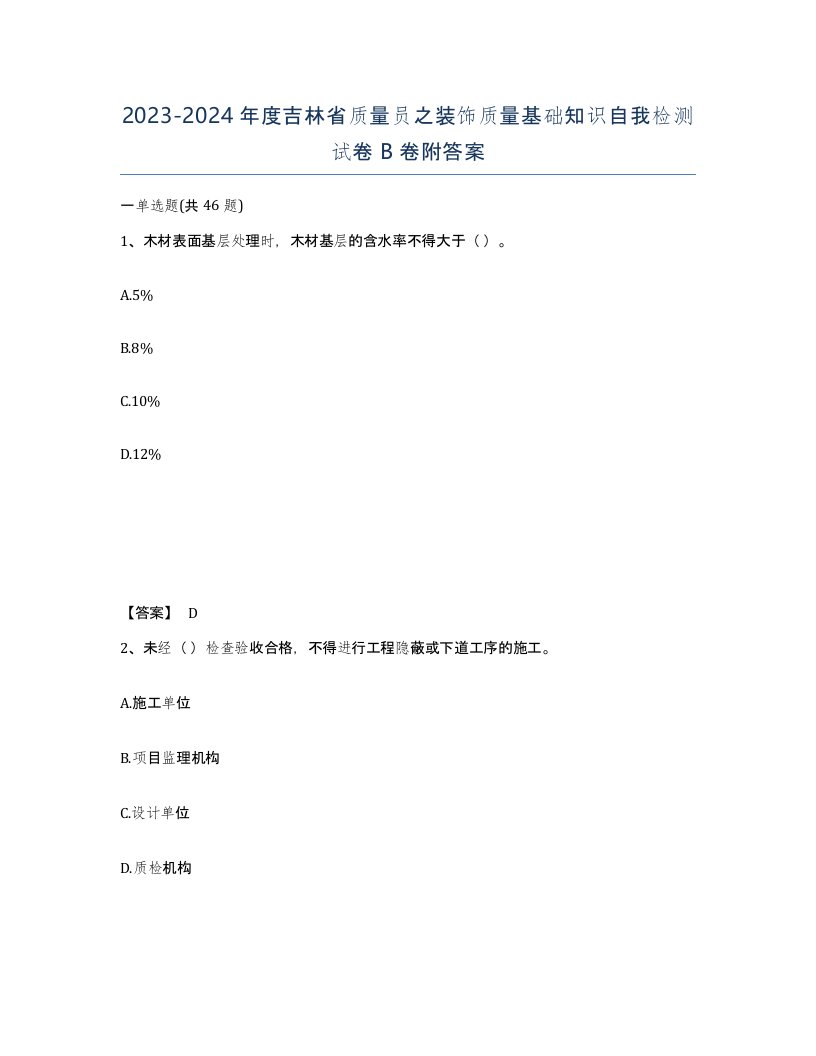 2023-2024年度吉林省质量员之装饰质量基础知识自我检测试卷B卷附答案

一单选题(共46题)

1、木材表面基层处理时，木材基层的含水率不得大于（）。

A.5%

B.8%

C.10%

D.12%

【答案】 D

2、未经（）检查验收合格，不得进行工程隐蔽或下道工序的施工。

A.施工单位

B.项目监理机构

C.设计单位

D.质检机构